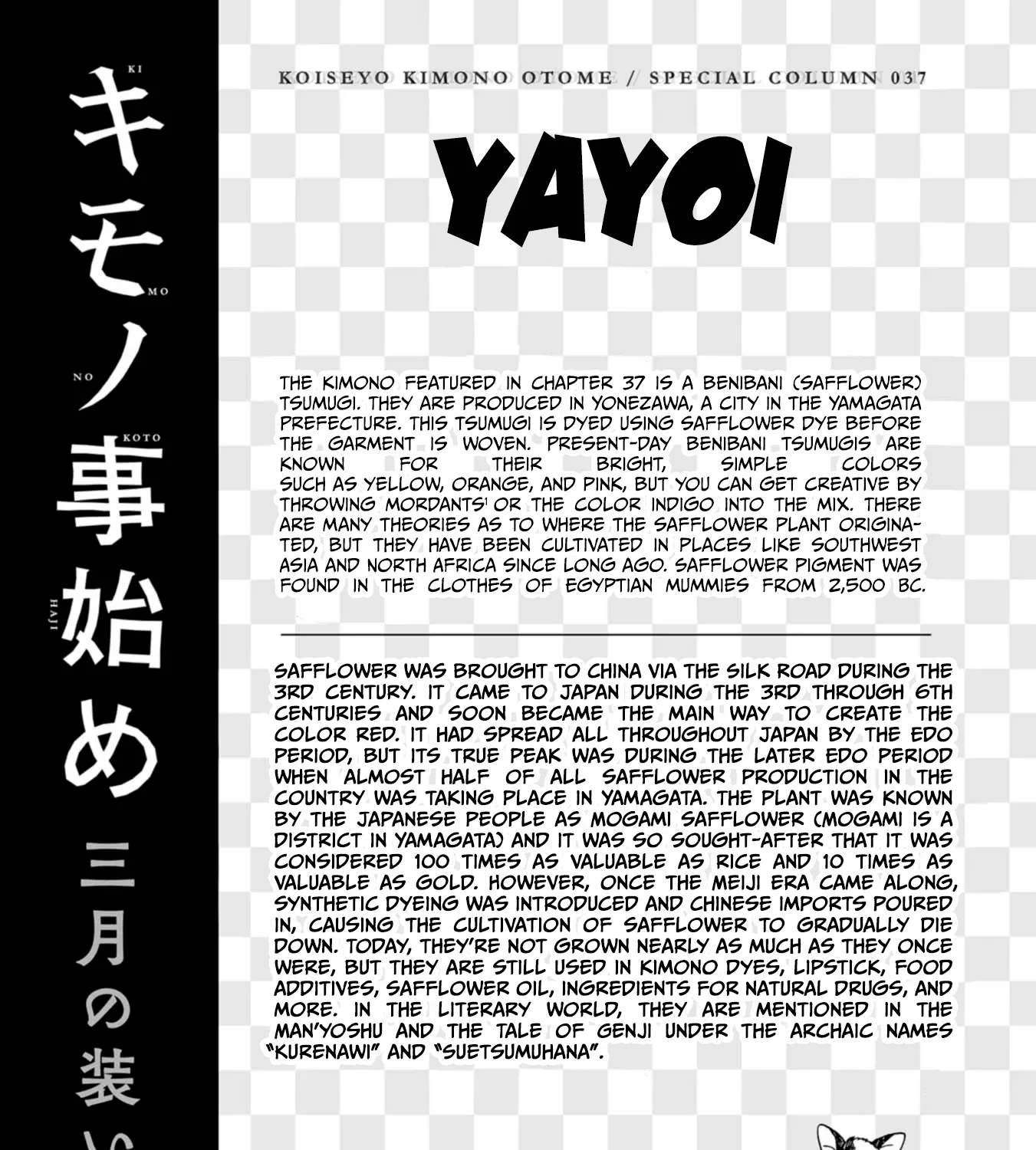 KI
キ
MO
モ
NO
ノ
KOTO
事
HAJI
始め
三月の装い

KOISEYO KIMONO OTOME // SPECIAL COLUMN 037

YAYOI

THE KIMONO FEATURED IN CHAPTER 37 IS A BENIBANI (SAFFLOWER) TSUMUGI. THEY ARE PRODUCED IN YONEZAWA, A CITY IN THE YAMAGATA PREFECTURE. THIS TSUMUGI IS DYED USING SAFFLOWER DYE BEFORE THE GARMENT IS WOVEN. PRESENT-DAY BENIBANI TSUMUGIS ARE KNOWN FOR THEIR BRIGHT, SIMPLE COLORS SUCH AS YELLOW, ORANGE, AND PINK, BUT YOU CAN GET CREATIVE BY THROWING MORDANTS$^1$ OR THE COLOR INDIGO INTO THE MIX. THERE ARE MANY THEORIES AS TO WHERE THE SAFFLOWER PLANT ORIGINATED, BUT THEY HAVE BEEN CULTIVATED IN PLACES LIKE SOUTHWEST ASIA AND NORTH AFRICA SINCE LONG AGO. SAFFLOWER PIGMENT WAS FOUND IN THE CLOTHES OF EGYPTIAN MUMMIES FROM 2,500 BC.

SAFFLOWER WAS BROUGHT TO CHINA VIA THE SILK ROAD DURING THE 3RD CENTURY. IT CAME TO JAPAN DURING THE 3RD THROUGH 6TH CENTURIES AND SOON BECAME THE MAIN WAY TO CREATE THE COLOR RED. IT HAD SPREAD ALL THROUGHOUT JAPAN BY THE EDO PERIOD, BUT ITS TRUE PEAK WAS DURING THE LATER EDO PERIOD WHEN ALMOST HALF OF ALL SAFFLOWER PRODUCTION IN THE COUNTRY WAS TAKING PLACE IN YAMAGATA. THE PLANT WAS KNOWN BY THE JAPANESE PEOPLE AS MOGAMI SAFFLOWER (MOGAMI IS A DISTRICT IN YAMAGATA) AND IT WAS SO SOUGHT-AFTER THAT IT WAS CONSIDERED 100 TIMES AS VALUABLE AS RICE AND 10 TIMES AS VALUABLE AS GOLD. HOWEVER, ONCE THE MEIJI ERA CAME ALONG, SYNTHETIC DYEING WAS INTRODUCED AND CHINESE IMPORTS POURED IN, CAUSING THE CULTIVATION OF SAFFLOWER TO GRADUALLY DIE DOWN. TODAY, THEY'RE NOT GROWN NEARLY AS MUCH AS THEY ONCE WERE, BUT THEY ARE STILL USED IN KIMONO DYES, LIPSTICK, FOOD ADDITIVES, SAFFLOWER OIL, INGREDIENTS FOR NATURAL DRUGS, AND MORE. IN THE LITERARY WORLD, THEY ARE MENTIONED IN THE MAN'YOSHU AND THE TALE OF GENJI UNDER THE ARCHAIC NAMES "KURENAWI" AND "SUETSUMUHANA".